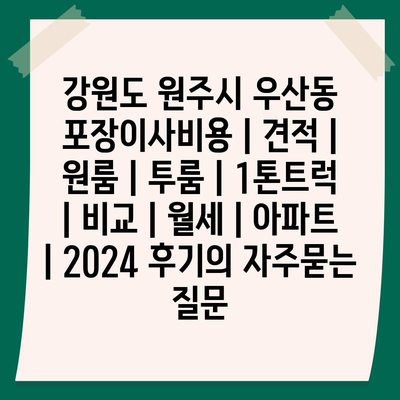 강원도 원주시 우산동 포장이사비용 | 견적 | 원룸 | 투룸 | 1톤트럭 | 비교 | 월세 | 아파트 | 2024 후기의 자주묻는 질문